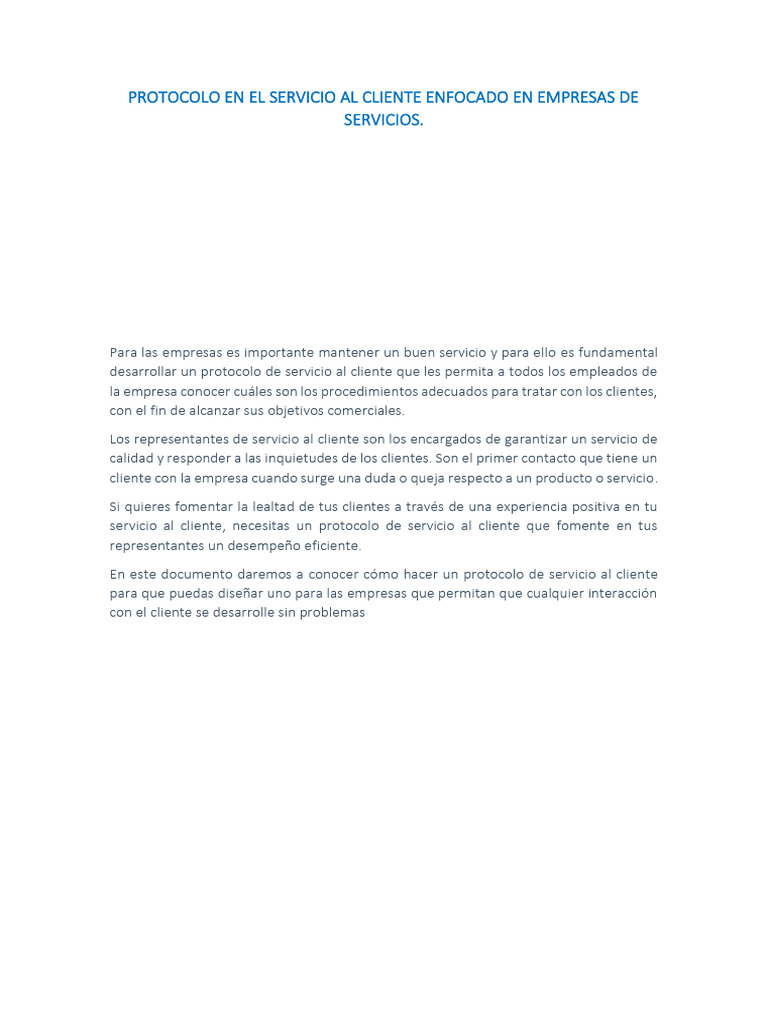 PROTOCOLO EN EL SERVICIO AL CLIENTE ENFOCADO EN EMPRESAS DE SERVICIOS.

Para las empresas es importante mantener un buen servicio y para ello es fundamental desarrollar un protocolo de servicio al cliente que les permita a todos los empleados de la empresa conocer cuáles son los procedimientos adecuados para tratar con los clientes, con el fin de alcanzar sus objetivos comerciales.

Los representantes de servicio al cliente son los encargados de garantizar un servicio de calidad y responder a las inquietudes de los clientes. Son el primer contacto que tiene un cliente con la empresa cuando surge una duda o queja respecto a un producto o servicio.

Si quieres fomentar la lealtad de tus clientes a través de una experiencia positiva en tu servicio al cliente, necesitas un protocolo de servicio al cliente que fomente en tus representantes un desempeño eficiente.

En este documento daremos a conocer cómo hacer un protocolo de servicio al cliente para que puedas diseñar uno para las empresas que permitan que cualquier interacción con el cliente se desarrolle sin problemas